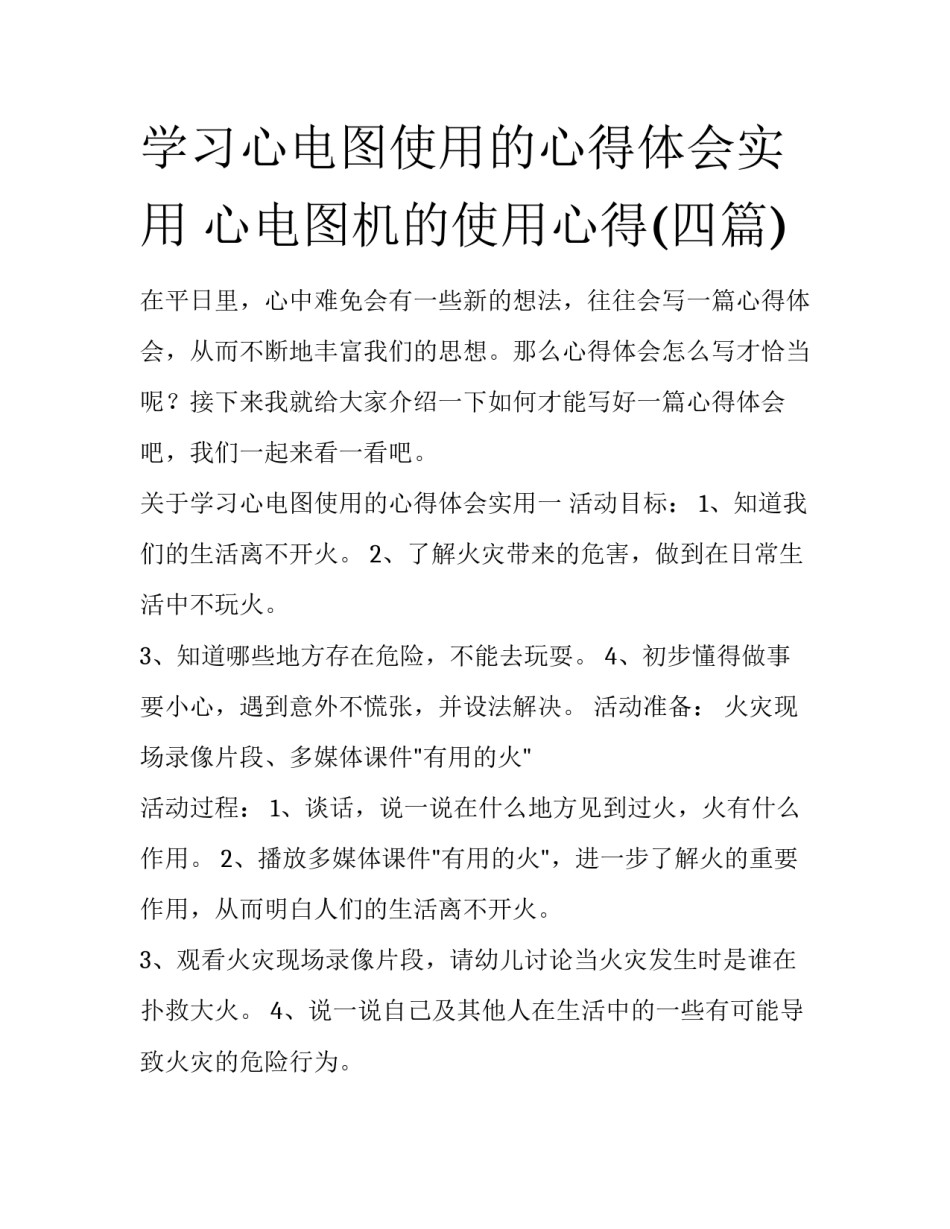 学习心电图使用的心得体会实用 心电图机的使用心得(四篇)

在平日里，心中难免会有一些新的想法，往往会写一篇心得体会，从而不断地丰富我们的思想。那么心得体会怎么写才恰当呢？接下来我就给大家介绍一下如何才能写好一篇心得体会吧，我们一起来看一看吧。

关于学习心电图使用的心得体会实用一 活动目标： 1、知道我们的生活离不开火。 2、了解火灾带来的危害，做到在日常生活中不玩火。

3、知道哪些地方存在危险，不能去玩耍。 4、初步懂得做事要小心，遇到意外不慌张，并设法解决。 活动准备： 火灾现场录像片段、多媒体课件"有用的火"

活动过程： 1、谈话，说一说在什么地方见到过火，火有什么作用。 2、播放多媒体课件"有用的火"，进一步了解火的重要作用，从而明白人们的生活离不开火。

3、观看火灾现场录像片段，请幼儿讨论当火灾发生时是谁在扑救大火。 4、说一说自己及其他人在生活中的一些有可能导致火灾的危险行为。